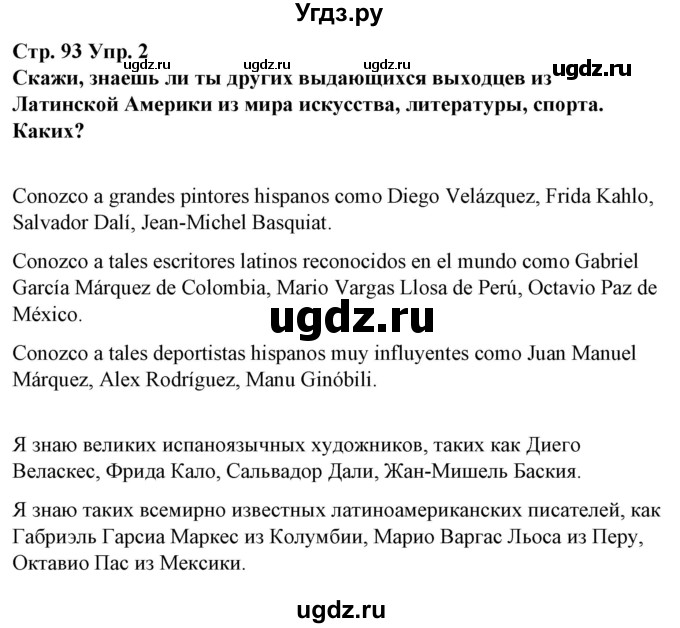 Угдз.ру

Стр. 93 Упр. 2
ugdz.ru ugdz.ru ugdz.ru ugdz.ru
Скажи, знаешь ли ты других выдающихся выходцев из Латинской Америки из мира искусства, литературы, спорта. Каких?

Conozco a grandes pintores hispanos como Diego Velázquez, Frida Kahlo, Salvador Dalí, Jean-Michel Basquiat.

Conozco a tales escritores latinos reconocidos en el mundo como Gabriel García Márquez de Colombia, Mario Vargas Llosa de Perú, Octavio Paz de México.

ugdz.ru

Conozco a tales deportistas hispanos muy influyentes como Juan Manuel Márquez, Alex Rodríguez, Manu Ginóbili.

Я знаю великих испаноязычных художников, таких как Диего Веласкес, Фрида Кало, Сальвадор Дали, Жан-Мишель Баския.

Я знаю таких всемирно известных латиноамериканских писателей, как Габриэль Гарсиа Маркес из Колумбии, Марио Варгас Льоса из Перу, Октавио Пас из Мексики.

ugdz.ru